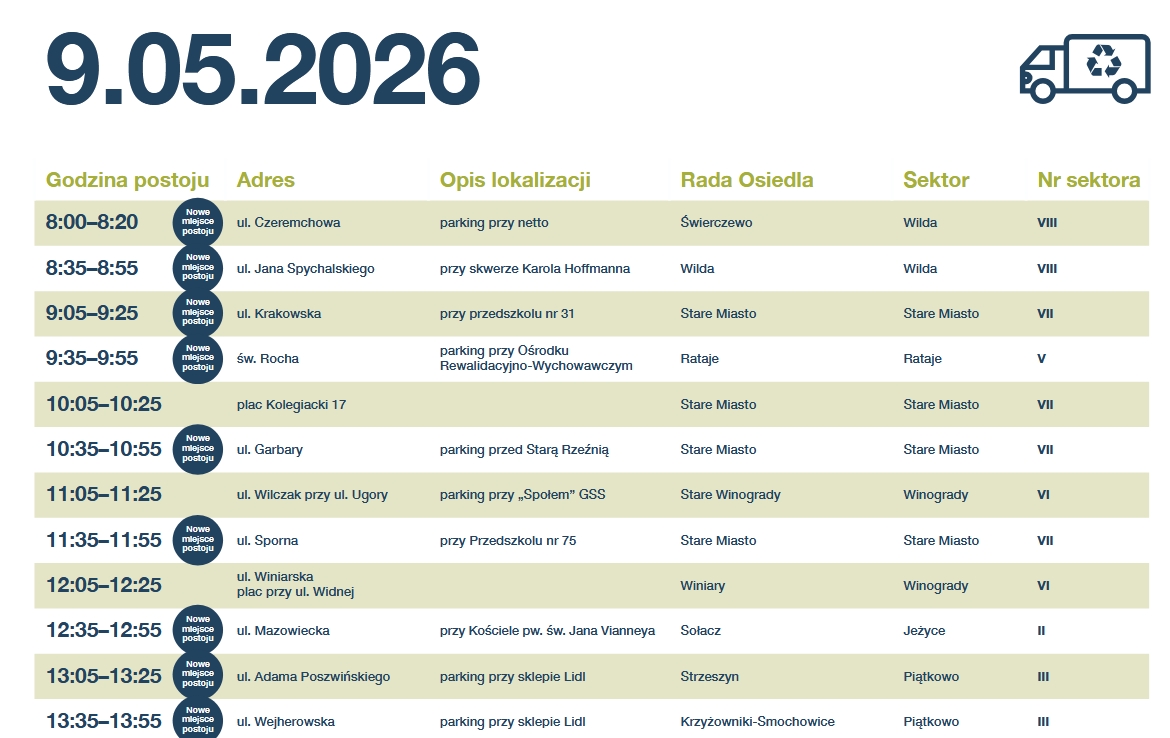 9.05.2026

| Godzina postoju | | Adres | Opis lokalizacji | Rada Osiedla | Sektor | Nr sektora |
|---|---|---|---|---|---|---|
| 8:00–8:20 | Nowe miejsce postoju | ul. Czeremchowa | parking przy netto | Świerczewo | Wilda | VIII |
| 8:35–8:55 | Nowe miejsce postoju | ul. Jana Spychalskiego | przy skwerze Karola Hoffmanna | Wilda | Wilda | VIII |
| 9:05–9:25 | Nowe miejsce postoju | ul. Krakowska | przy przedszkolu nr 31 | Stare Miasto | Stare Miasto | VII |
| 9:35–9:55 | Nowe miejsce postoju | św. Rocha | parking przy Ośrodku Rewalidacyjno-Wychowawczym | Rataje | Rataje | V |
| 10:05–10:25 | | plac Kolegiacki 17 | | Stare Miasto | Stare Miasto | VII |
| 10:35–10:55 | Nowe miejsce postoju | ul. Garbary | parking przed Starą Rzeźnią | Stare Miasto | Stare Miasto | VII |
| 11:05–11:25 | | ul. Wilczak przy ul. Ugory | parking przy „Społem" GSS | Stare Winogrady | Winogrady | VI |
| 11:35–11:55 | Nowe miejsce postoju | ul. Sporna | przy Przedszkolu nr 75 | Stare Miasto | Stare Miasto | VII |
| 12:05–12:25 | | ul. Winiarska plac przy ul. Widnej | | Winiary | Winogrady | VI |
| 12:35–12:55 | Nowe miejsce postoju | ul. Mazowiecka | przy Kościele pw. św. Jana Vianneya | Sołacz | Jeżyce | II |
| 13:05–13:25 | Nowe miejsce postoju | ul. Adama Poszwińskiego | parking przy sklepie Lidl | Strzeszyn | Piątkowo | III |
| 13:35–13:55 | Nowe miejsce postoju | ul. Wejherowska | parking przy sklepie Lidl | Krzyżowniki-Smochowice | Piątkowo | III |